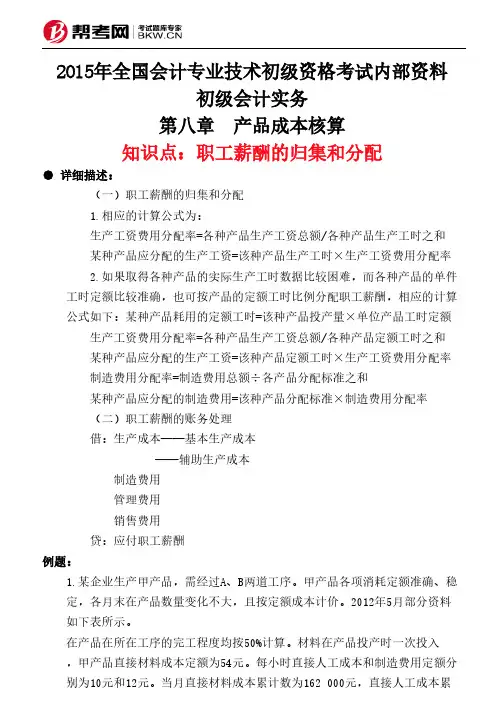 帮考网 考试题库专家 BKW.CN

2015年全国会计专业技术初级资格考试内部资料
初级会计实务
第八章　产品成本核算
知识点：职工薪酬的归集和分配

● 详细描述：

（一）职工薪酬的归集和分配

1.相应的计算公式为：

生产工资费用分配率=各种产品生产工资总额/各种产品生产工时之和

某种产品应分配的生产工资=该种产品生产工时×生产工资费用分配率

2.如果取得各种产品的实际生产工时数据比较困难，而各种产品的单件工时定额比较准确，也可按产品的定额工时比例分配职工薪酬，相应的计算公式如下：某种产品耗用的定额工时=该种产品投产量×单位产品工时定额

生产工资费用分配率=各种产品生产工资总额/各种产品定额工时之和

某种产品应分配的生产工资=该种产品定额工时×生产工资费用分配率

制造费用分配率=制造费用总额÷各产品分配标准之和

某种产品应分配的制造费用=该种产品分配标准×制造费用分配率

（二）职工薪酬的账务处理

借：生产成本——基本生产成本

——辅助生产成本

制造费用

管理费用

销售费用

贷：应付职工薪酬

例题：

1.某企业生产甲产品，需经过A、B两道工序。甲产品各项消耗定额准确、稳定，各月末在产品数量变化不大，且按定额成本计价。2012年5月部分资料如下表所示。

在产品在所在工序的完工程度均按50%计算。材料在产品投产时一次投入，甲产品直接材料成本定额为54元。每小时直接人工成本和制造费用定额分别为10元和12元。当月直接材料成本累计数为162 000元，直接人工成本累